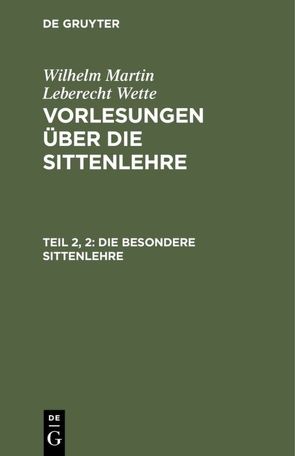 DE GRUYTER

Wilhelm Martin Leberecht Wette
VORLESUNGEN ÜBER DIE SITTENLEHRE

TEIL 2, 2: DIE BESONDERE SITTENLEHRE

DE
G